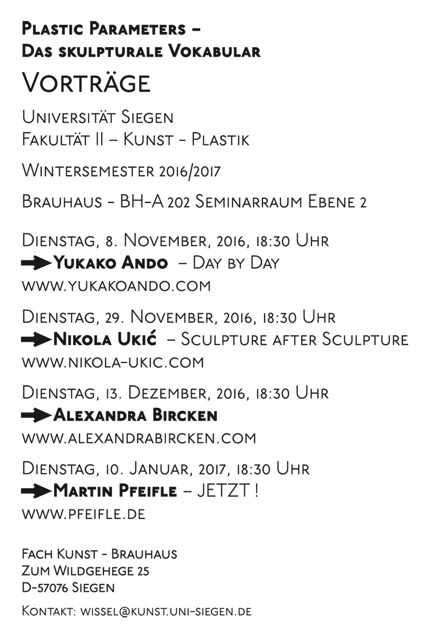 Plastic Parameters –
Das skulpturale Vokabular

Vorträge

Universität Siegen
Fakultät II – Kunst - Plastik

Wintersemester 2016/2017

Brauhaus - BH-A 202 Seminarraum Ebene 2

Dienstag, 8. November, 2016, 18:30 Uhr
→ Yukako Ando – Day by Day
www.yukakoando.com

Dienstag, 29. November, 2016, 18:30 Uhr
→ Nikola Ukić – Sculpture after Sculpture
www.nikola-ukic.com

Dienstag, 13. Dezember, 2016, 18:30 Uhr
→ Alexandra Bircken
www.alexandrabircken.com

Dienstag, 10. Januar, 2017, 18:30 Uhr
→ Martin Pfeifle – JETZT !
www.pfeifle.de

Fach Kunst - Brauhaus
Zum Wildgehege 25
D-57076 Siegen

Kontakt: wissel@kunst.uni-siegen.de